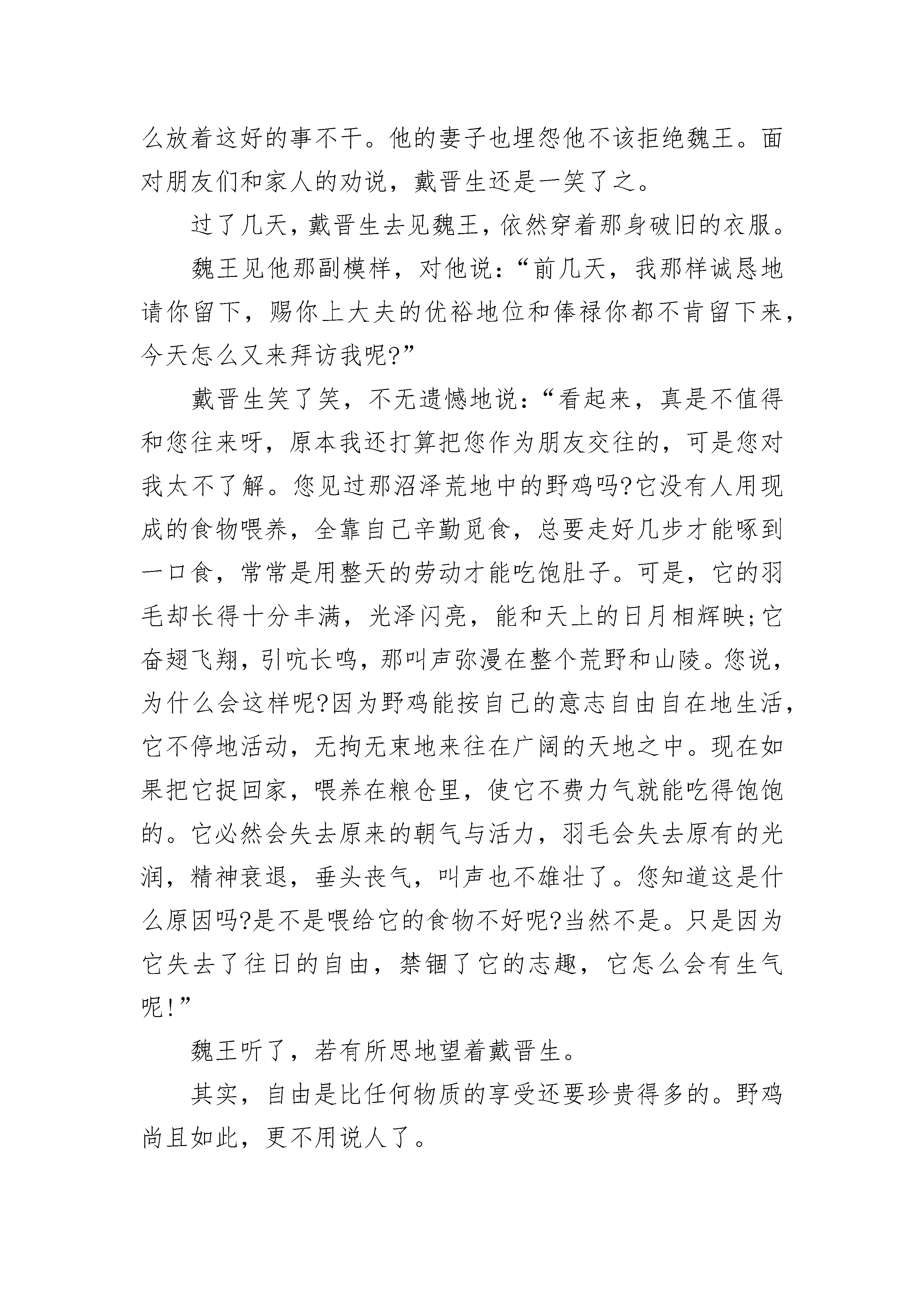 么放着这好的事不干。他的妻子也埋怨他不该拒绝魏王。面对朋友们和家人的劝说，戴晋生还是一笑了之。

过了几天，戴晋生去见魏王，依然穿着那身破旧的衣服。

魏王见他那副模样，对他说：“前几天，我那样诚恳地请你留下，赐你上大夫的优裕地位和俸禄你都不肯留下来，今天怎么又来拜访我呢?”

戴晋生笑了笑，不无遗憾地说：“看起来，真是不值得和您往来呀，原本我还打算把您作为朋友交往的，可是您对我太不了解。您见过那沼泽荒地中的野鸡吗?它没有人用现成的食物喂养，全靠自己辛勤觅食，总要走好几步才能啄到一口食，常常是用整天的劳动才能吃饱肚子。可是，它的羽毛却长得十分丰满，光泽闪亮，能和天上的日月相辉映;它奋翅飞翔，引吭长鸣，那叫声弥漫在整个荒野和山陵。您说，为什么会这样呢?因为野鸡能按自己的意志自由自在地生活，它不停地活动，无拘无束地来往在广阔的天地之中。现在如果把它捉回家，喂养在粮仓里，使它不费力气就能吃得饱饱的。它必然会失去原来的朝气与活力，羽毛会失去原有的光润，精神衰退，垂头丧气，叫声也不雄壮了。您知道这是什么原因吗?是不是喂给它的食物不好呢?当然不是。只是因为它失去了往日的自由，禁锢了它的志趣，它怎么会有生气呢!”

魏王听了，若有所思地望着戴晋生。

其实，自由是比任何物质的享受还要珍贵得多的。野鸡尚且如此，更不用说人了。